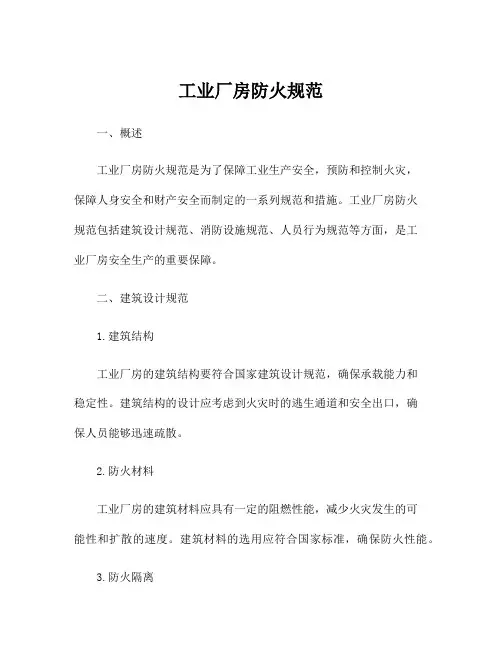 工业厂房防火规范

一、概述

工业厂房防火规范是为了保障工业生产安全，预防和控制火灾，保障人身安全和财产安全而制定的一系列规范和措施。工业厂房防火规范包括建筑设计规范、消防设施规范、人员行为规范等方面，是工业厂房安全生产的重要保障。

二、建筑设计规范

1. 建筑结构

工业厂房的建筑结构要符合国家建筑设计规范，确保承载能力和稳定性。建筑结构的设计应考虑到火灾时的逃生通道和安全出口，确保人员能够迅速疏散。

2. 防火材料

工业厂房的建筑材料应具有一定的阻燃性能，减少火灾发生的可能性和扩散的速度。建筑材料的选用应符合国家标准，确保防火性能。

3. 防火隔离